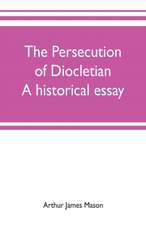 The Persecution of Diocletian A historical essay

Arthur James Mason